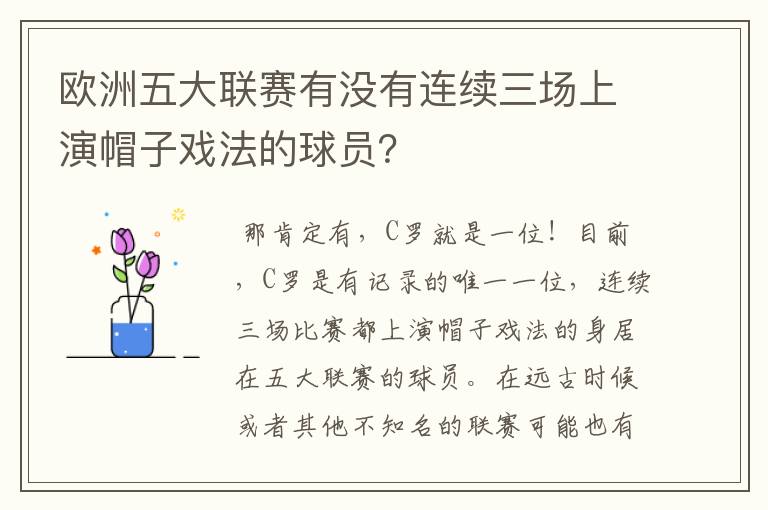 欧洲五大联赛有没有连续三场上演帽子戏法的球员?

那肯定有，C罗就是一位！目前，C罗是有记录的唯一一位，连续三场比赛都上演帽子戏法的身居在五大联赛的球员。在远古时候或者其他不知名的联赛可能也有